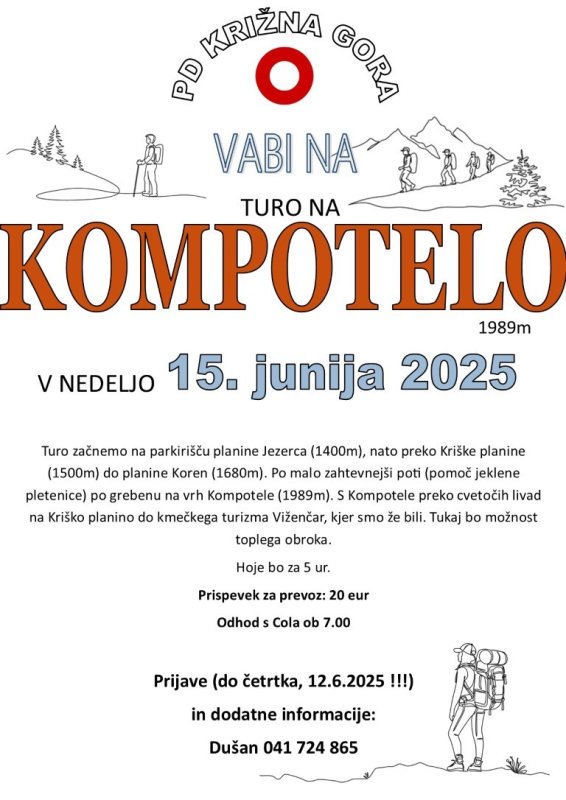 PD KRIŽNA GORA

VABI NA

TURO NA

KOMPOTELO

1989m

V NEDELJO 15. junija 2025

Turo začnemo na parkirišču planine Jezerca (1400m), nato preko Kriške planine (1500m) do planine Koren (1680m). Po malo zahtevnejši poti (pomoč jeklene pletenice) po grebenu na vrh Kompotele (1989m). S Kompotele preko cvetočih livad na Kriško planino do kmečkega turizma Viženčar, kjer smo že bili. Tukaj bo možnost toplega obroka.

Hoje bo za 5 ur.

Prispevek za prevoz: 20 eur

Odhod s Cola ob 7.00

Prijave (do četrtka, 12.6.2025 !!!)

in dodatne informacije:

Dušan 041 724 865